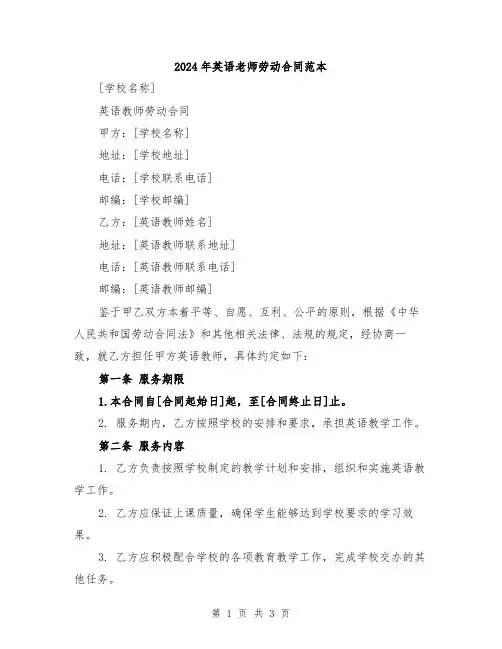 2024年英语老师劳动合同范本

[学校名称]

英语教师劳动合同

甲方：[学校名称]

地址：[学校地址]

电话：[学校联系电话]

邮编：[学校邮编]

乙方：[英语教师姓名]

地址：[英语教师联系地址]

电话：[英语教师联系电话]

邮编：[英语教师邮编]

鉴于甲乙双方本着平等、自愿、互利、公平的原则，根据《中华人民共和国劳动合同法》和其他相关法律、法规的规定，经协商一致，就乙方担任甲方英语教师，具体约定如下：

第一条 服务期限

1.本合同自[合同起始日]起，至[合同终止日]止。

2. 服务期内，乙方按照学校的安排和要求，承担英语教学工作。

第二条 服务内容

1. 乙方负责按照学校制定的教学计划和安排，组织和实施英语教学工作。

2. 乙方应保证上课质量，确保学生能够达到学校要求的学习效果。

3. 乙方应积极配合学校的各项教育教学工作，完成学校交办的其他任务。

第 1 页 共 3 页